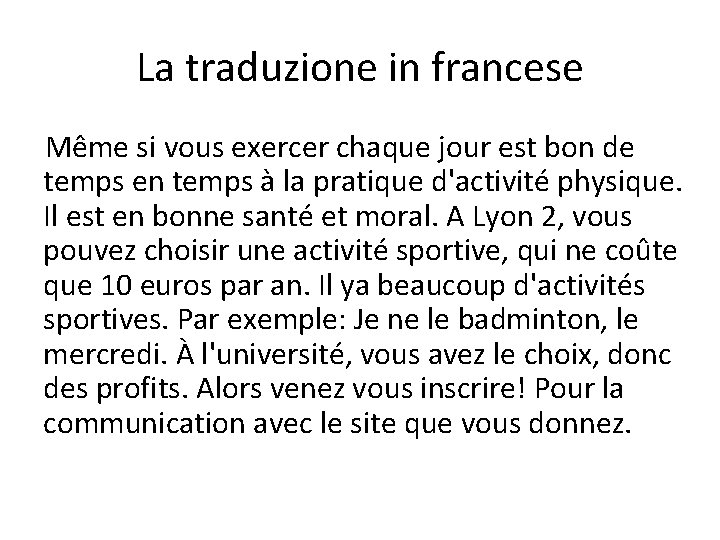 La traduzione in francese

Même si vous exercer chaque jour est bon de temps en temps à la pratique d'activité physique. Il est en bonne santé et moral. A Lyon 2, vous pouvez choisir une activité sportive, qui ne coûte que 10 euros par an. Il ya beaucoup d'activités sportives. Par exemple: Je ne le badminton, le mercredi. À l'université, vous avez le choix, donc des profits. Alors venez vous inscrire! Pour la communication avec le site que vous donnez.